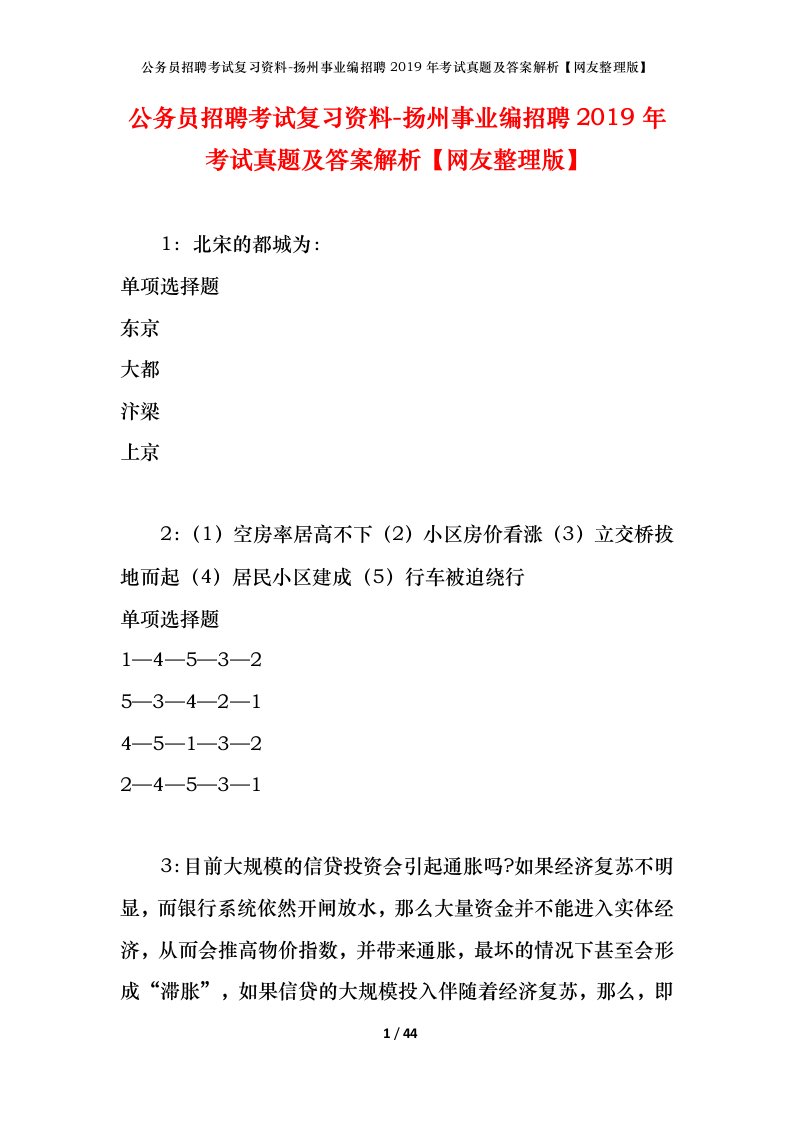 公务员招聘考试复习资料-扬州事业编招聘 2019 年考试真题及答案解析【网友整理版】

公务员招聘考试复习资料-扬州事业编招聘 2019 年考试真题及答案解析【网友整理版】

1：北宋的都城为：

单项选择题

东京

大都

汴梁

上京

2：（1）空房率居高不下（2）小区房价看涨（3）立交桥拔地而起（4）居民小区建成（5）行车被迫绕行

单项选择题

1—4—5—3—2

5—3—4—2—1

4—5—1—3—2

2—4—5—3—1

3：目前大规模的信贷投资会引起通胀吗?如果经济复苏不明显，而银行系统依然开闸放水，那么大量资金并不能进入实体经济，从而会推高物价指数，并带来通胀，最坏的情况下甚至会形成“滞胀”，如果信贷的大规模投入伴随着经济复苏，那么，即

1 / 44